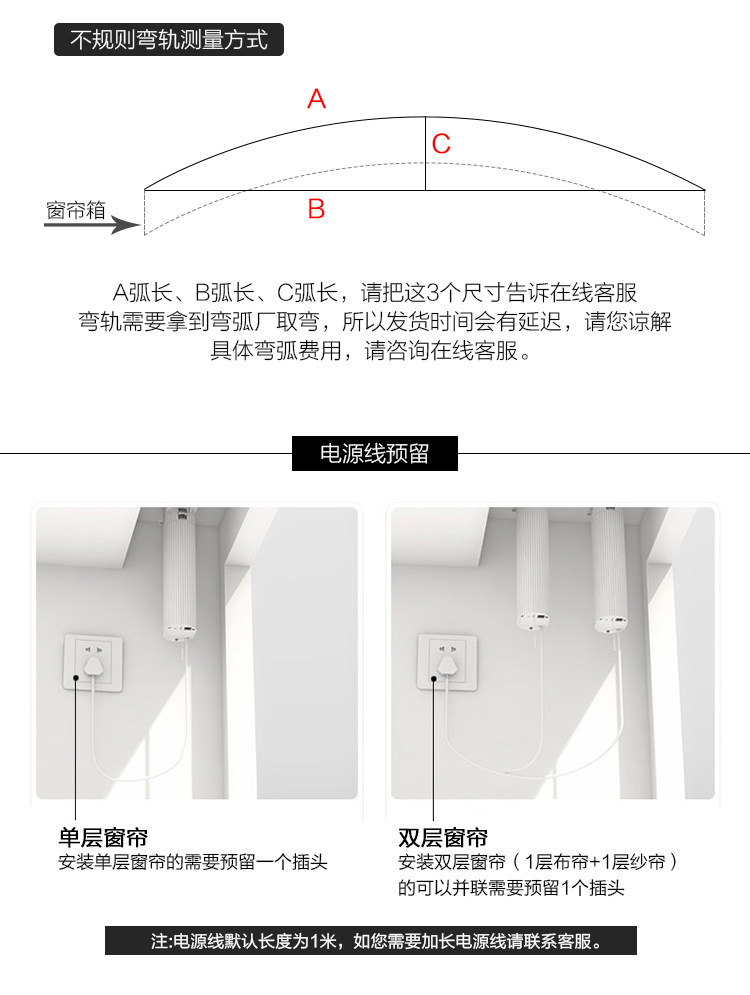 不规则弯轨测量方式

A

C

窗帘箱

B

A弧长、B弧长、C弧长，请把这3个尺寸告诉在线客服
弯轨需要拿到弯弧厂取弯，所以发货时间会有延迟，请您谅解
具体弯弧费用，请咨询在线客服。

电源线预留

单层窗帘
安装单层窗帘的需要预留一个插头

双层窗帘
安装双层窗帘（1层布帘+1层纱帘）的可以并联需要预留1个插头

注:电源线默认长度为1米，如您需要加长电源线请联系客服。